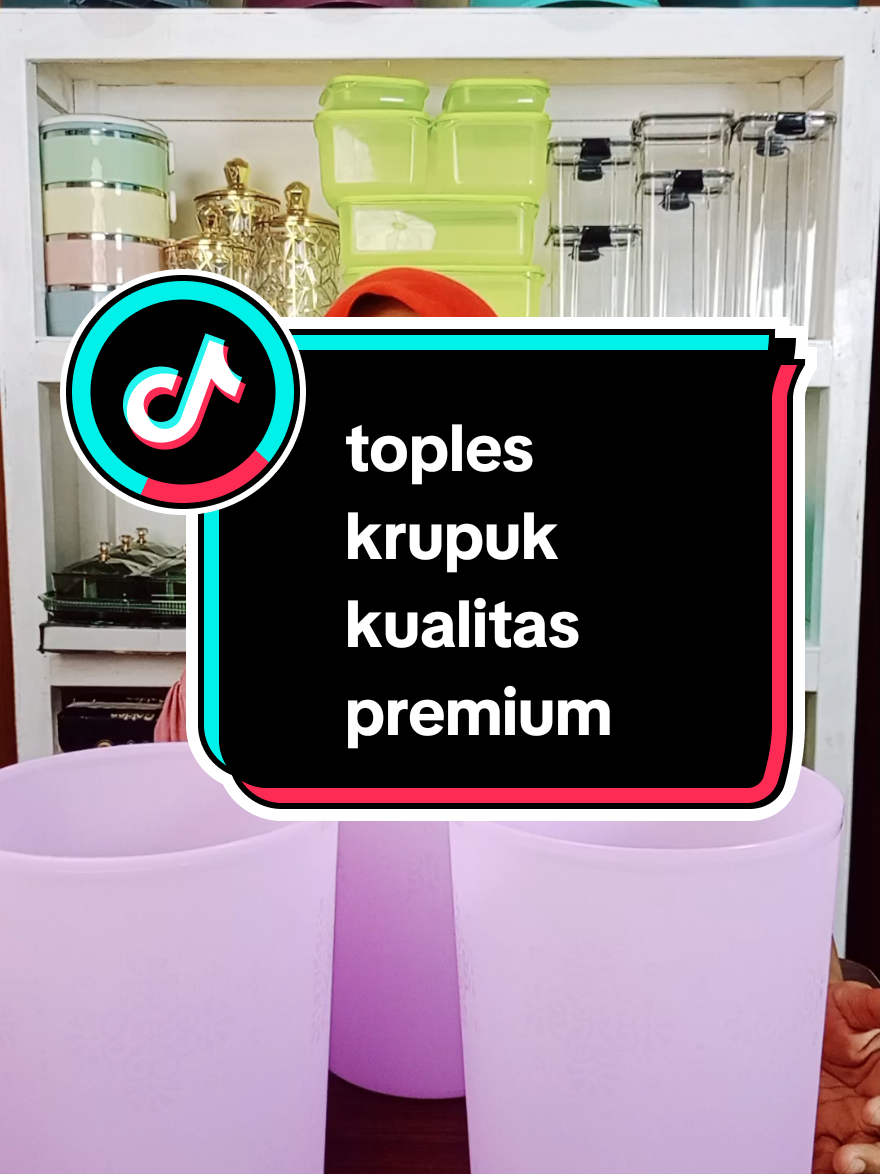 toples krupuk kualitas premium